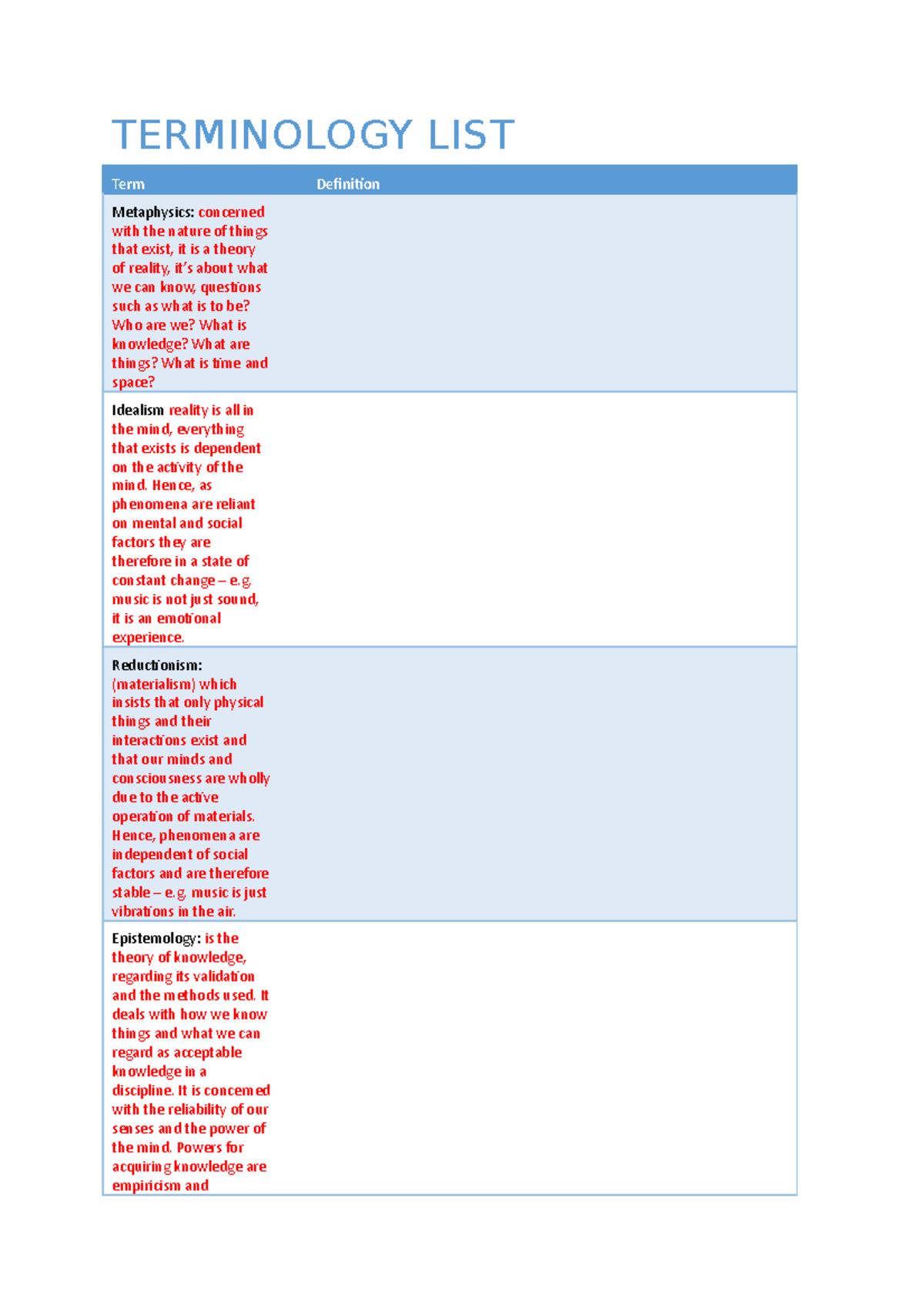 TERMINOLOGY LIST

| Term | Definition |
|---|---|
| Metaphysics: concerned with the nature of things that exist, it is a theory of reality, it's about what we can know, questions such as what is to be? Who are we? What is knowledge? What are things? What is time and space? | |
| Idealism reality is all in the mind, everything that exists is dependent on the activity of the mind. Hence, as phenomena are reliant on mental and social factors they are therefore in a state of constant change – e.g. music is not just sound, it is an emotional experience. | |
| Reductionism: (materialism) which insists that only physical things and their interactions exist and that our minds and consciousness are wholly due to the active operation of materials. Hence, phenomena are independent of social factors and are therefore stable – e.g. music is just vibrations in the air. | |
| Epistemology: is the theory of knowledge, regarding its validation and the methods used. It deals with how we know things and what we can regard as acceptable knowledge in a discipline. It is concerned with the reliability of our senses and the power of the mind. Powers for acquiring knowledge are empiricism and | |